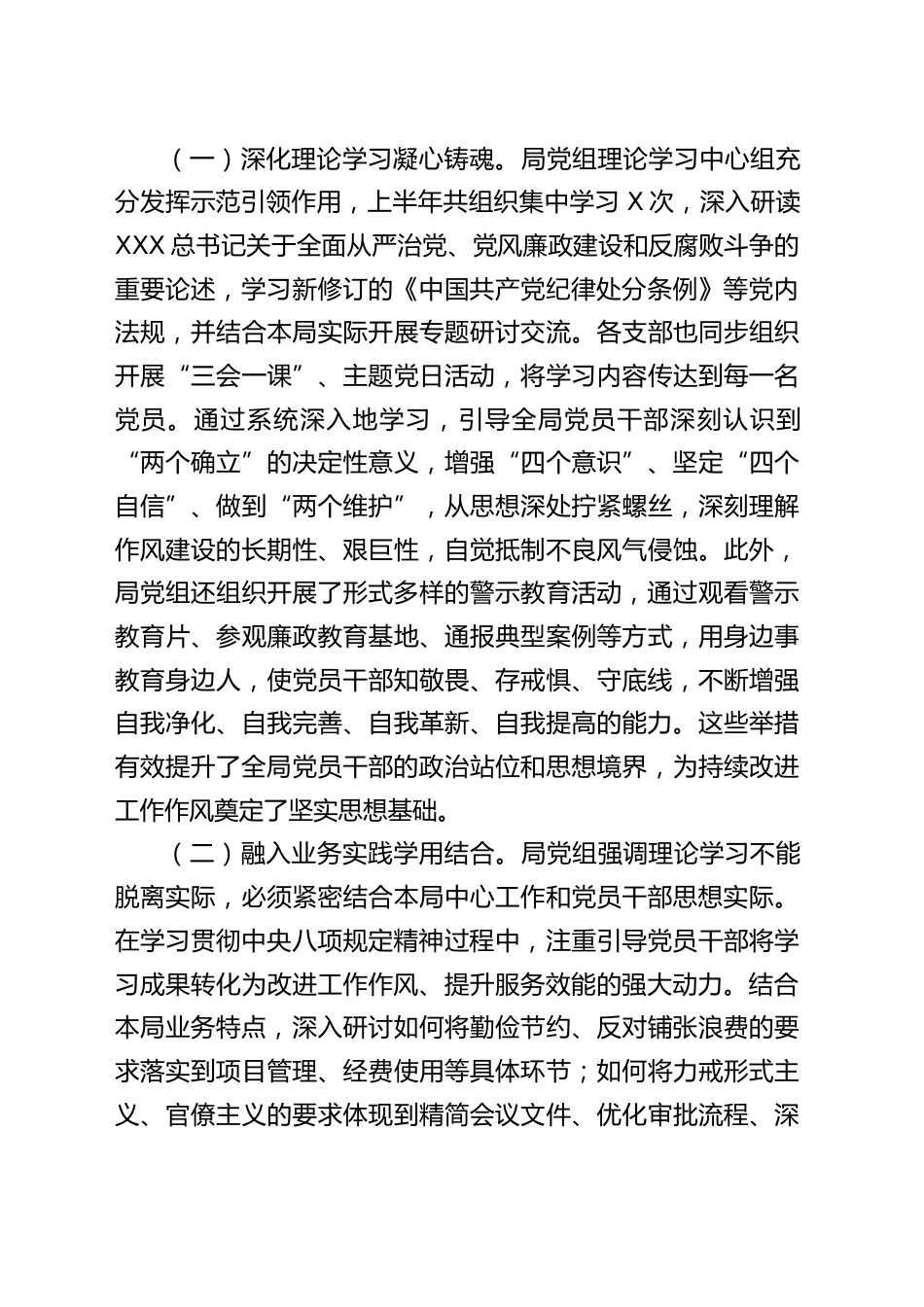 （一）深化理论学习凝心铸魂。局党组理论学习中心组充分发挥示范引领作用，上半年共组织集中学习 X 次，深入研读 XXX 总书记关于全面从严治党、党风廉政建设和反腐败斗争的重要论述，学习新修订的《中国共产党纪律处分条例》等党内法规，并结合本局实际开展专题研讨交流。各支部也同步组织开展“三会一课”、主题党日活动，将学习内容传达到每一名党员。通过系统深入地学习，引导全局党员干部深刻认识到“两个确立”的决定性意义，增强“四个意识”、坚定“四个自信”、做到“两个维护”，从思想深处拧紧螺丝，深刻理解作风建设的长期性、艰巨性，自觉抵制不良风气侵蚀。此外，局党组还组织开展了形式多样的警示教育活动，通过观看警示教育片、参观廉政教育基地、通报典型案例等方式，用身边事教育身边人，使党员干部知敬畏、存戒惧、守底线，不断增强自我净化、自我完善、自我革新、自我提高的能力。这些举措有效提升了全局党员干部的政治站位和思想境界，为持续改进工作作风奠定了坚实思想基础。

（二）融入业务实践学用结合。局党组强调理论学习不能脱离实际，必须紧密结合本局中心工作和党员干部思想实际。在学习贯彻中央八项规定精神过程中，注重引导党员干部将学习成果转化为改进工作作风、提升服务效能的强大动力。结合本局业务特点，深入研讨如何将勤俭节约、反对铺张浪费的要求落实到项目管理、经费使用等具体环节；如何将力戒形式主义、官僚主义的要求体现到精简会议文件、优化审批流程、深